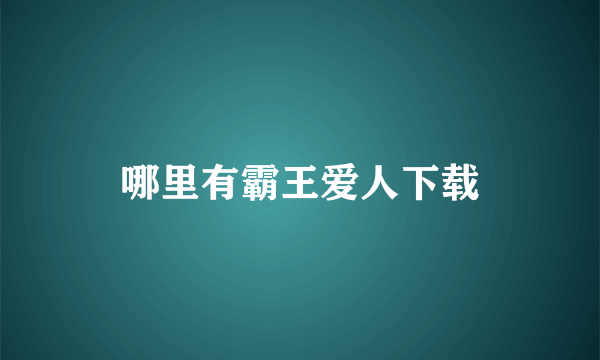 哪里有霸王爱人下载